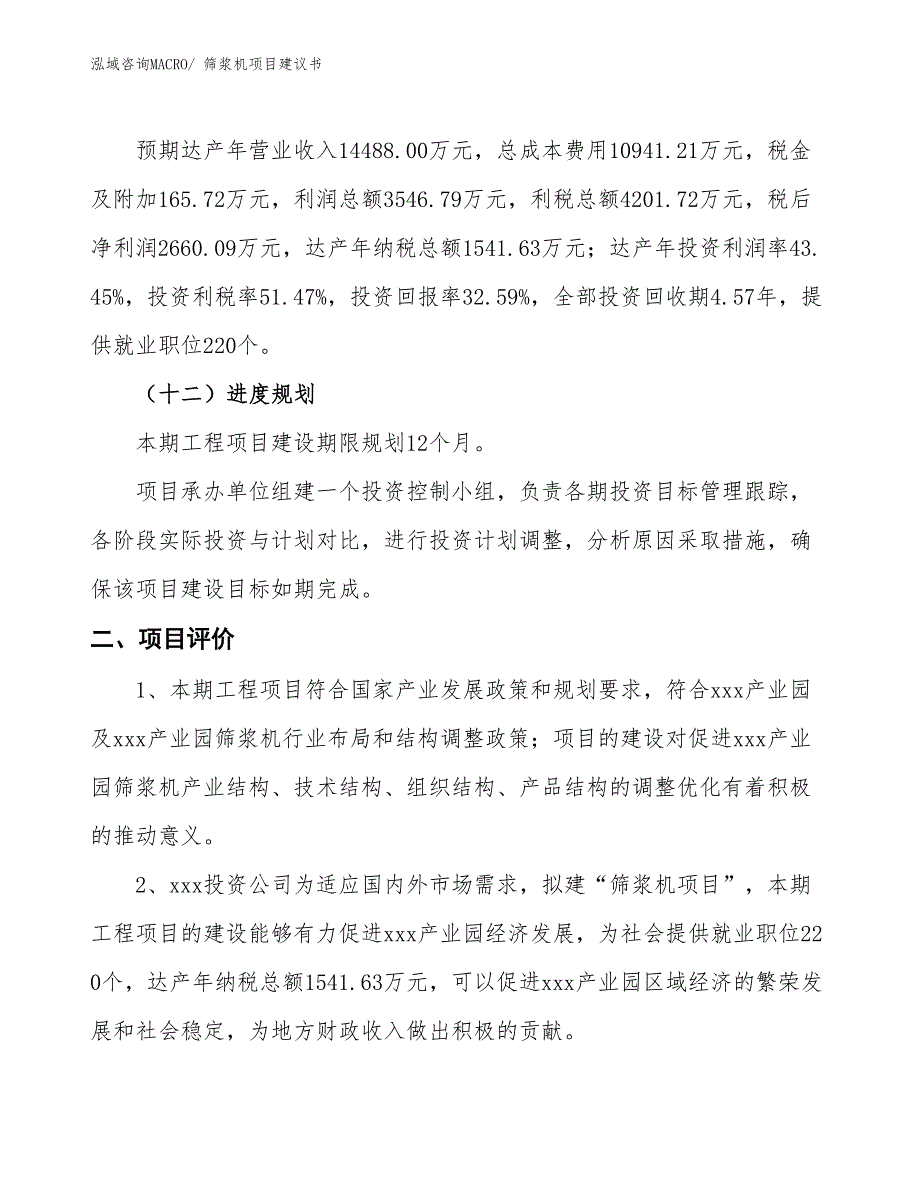 泓域咨询MACRO/ 筛浆机项目建议书

预期达产年营业收入14488.00万元，总成本费用10941.21万元，税金及附加165.72万元，利润总额3546.79万元，利税总额4201.72万元，税后净利润2660.09万元，达产年纳税总额1541.63万元；达产年投资利润率43.45%，投资利税率51.47%，投资回报率32.59%，全部投资回收期4.57年，提供就业职位220个。

（十二）进度规划

本期工程项目建设期限规划12个月。

项目承办单位组建一个投资控制小组，负责各期投资目标管理跟踪，各阶段实际投资与计划对比，进行投资计划调整，分析原因采取措施，确保该项目建设目标如期完成。

二、项目评价

1、本期工程项目符合国家产业发展政策和规划要求，符合xxx产业园及xxx产业园筛浆机行业布局和结构调整政策；项目的建设对促进xxx产业园筛浆机产业结构、技术结构、组织结构、产品结构的调整优化有着积极的推动意义。

2、xxx投资公司为适应国内外市场需求，拟建“筛浆机项目”，本期工程项目的建设能够有力促进xxx产业园经济发展，为社会提供就业职位220个，达产年纳税总额1541.63万元，可以促进xxx产业园区域经济的繁荣发展和社会稳定，为地方财政收入做出积极的贡献。